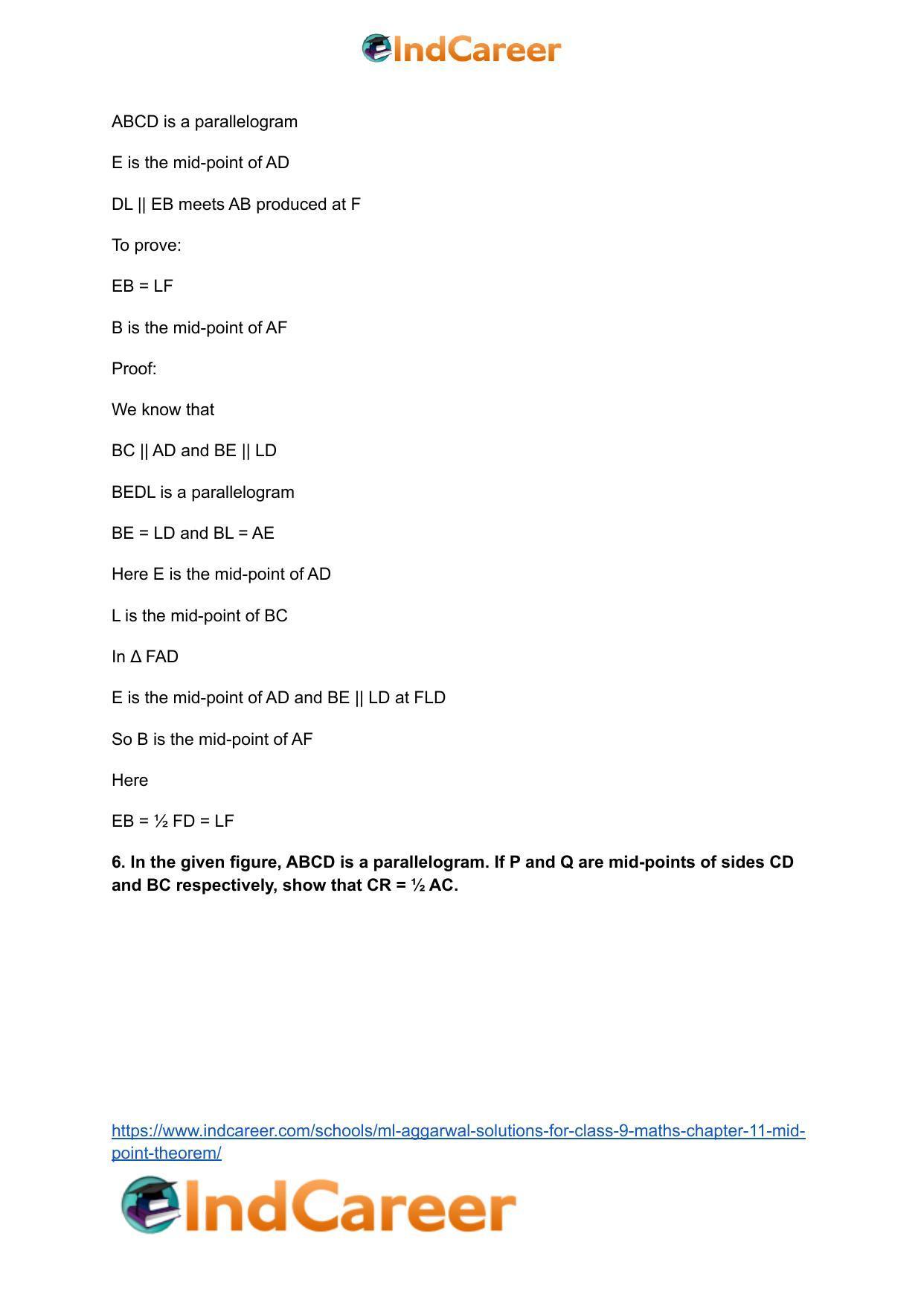 IndCareer

ABCD is a parallelogram

E is the mid-point of AD

DL || EB meets AB produced at F

To prove:

EB = LF

B is the mid-point of AF

Proof:

We know that

BC || AD and BE || LD

BEDL is a parallelogram

BE = LD and BL = AE

Here E is the mid-point of AD

L is the mid-point of BC

In Δ FAD

E is the mid-point of AD and BE || LD at FLD

So B is the mid-point of AF

Here

EB = ½ FD = LF

6. In the given figure, ABCD is a parallelogram. If P and Q are mid-points of sides CD and BC respectively, show that CR = ½ AC.

https://www.indcareer.com/schools/ml-aggarwal-solutions-for-class-9-maths-chapter-11-mid-point-theorem/

IndCareer